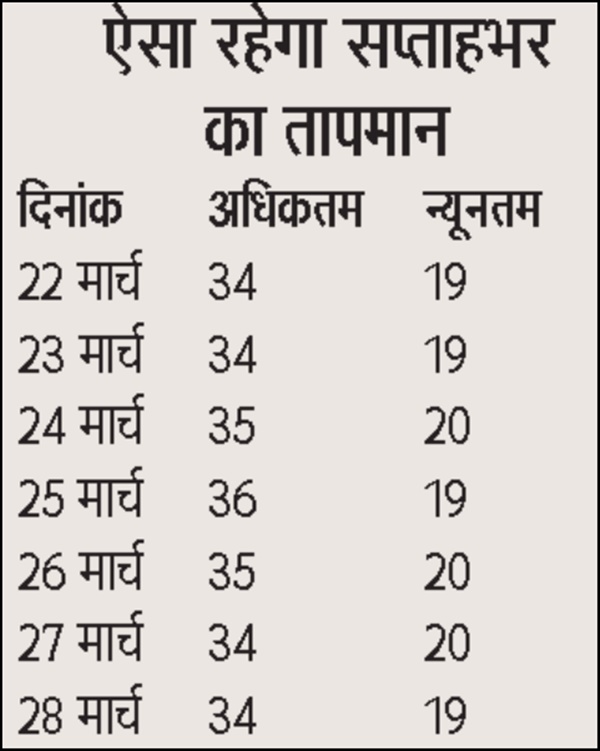 ऐसा रहेगा सप्ताहभर का तापमान

| दिनांक | अधिकतम | न्यूनतम |
|---|---|---|
| 22 मार्च | 34 | 19 |
| 23 मार्च | 34 | 19 |
| 24 मार्च | 35 | 20 |
| 25 मार्च | 36 | 19 |
| 26 मार्च | 35 | 20 |
| 27 मार्च | 34 | 20 |
| 28 मार्च | 34 | 19 |